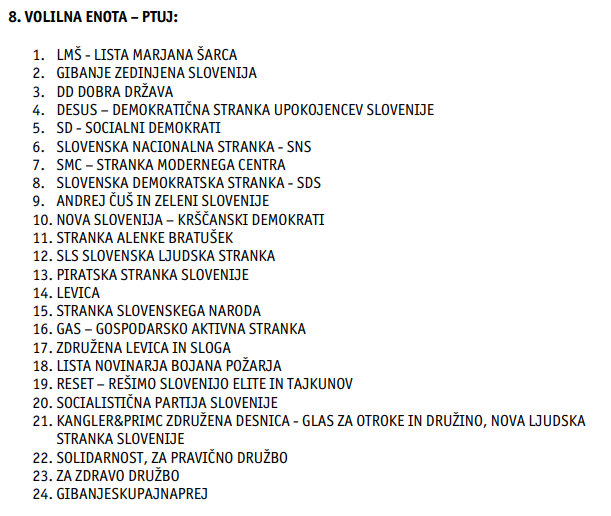 8. VOLILNA ENOTA – PTUJ:

1. LMŠ - LISTA MARJANA ŠARCA
2. GIBANJE ZEDINJENA SLOVENIJA
3. DD DOBRA DRŽAVA
4. DESUS – DEMOKRATIČNA STRANKA UPOKOJENCEV SLOVENIJE
5. SD - SOCIALNI DEMOKRATI
6. SLOVENSKA NACIONALNA STRANKA - SNS
7. SMC – STRANKA MODERNEGA CENTRA
8. SLOVENSKA DEMOKRATSKA STRANKA - SDS
9. ANDREJ ČUŠ IN ZELENI SLOVENIJE
10. NOVA SLOVENIJA – KRŠČANSKI DEMOKRATI
11. STRANKA ALENKE BRATUŠEK
12. SLS SLOVENSKA LJUDSKA STRANKA
13. PIRATSKA STRANKA SLOVENIJE
14. LEVICA
15. STRANKA SLOVENSKEGA NARODA
16. GAS – GOSPODARSKO AKTIVNA STRANKA
17. ZDRUŽENA LEVICA IN SLOGA
18. LISTA NOVINARJA BOJANA POŽARJA
19. RESET – REŠIMO SLOVENIJO ELITE IN TAJKUNOV
20. SOCIALISTIČNA PARTIJA SLOVENIJE
21. KANGLER&PRIMC ZDRUŽENA DESNICA - GLAS ZA OTROKE IN DRUŽINO, NOVA LJUDSKA STRANKA SLOVENIJE
22. SOLIDARNOST, ZA PRAVIČNO DRUŽBO
23. ZA ZDRAVO DRUŽBO
24. GIBANJESKUPAJNAPREJ